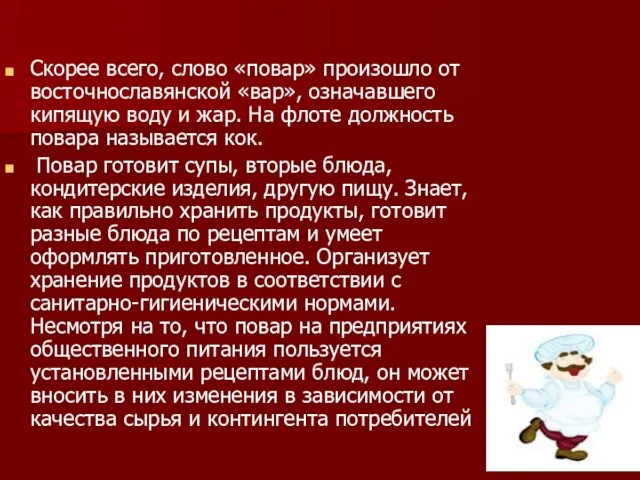 Скорее всего, слово «повар» произошло от восточнославянской «вар», означавшего кипящую воду и жар. На флоте должность повара называется кок.

Повар готовит супы, вторые блюда, кондитерские изделия, другую пищу. Знает, как правильно хранить продукты, готовит разные блюда по рецептам и умеет оформлять приготовленное. Организует хранение продуктов в соответствии с санитарно-гигиеническими нормами. Несмотря на то, что повар на предприятиях общественного питания пользуется установленными рецептами блюд, он может вносить в них изменения в зависимости от качества сырья и контингента потребителей